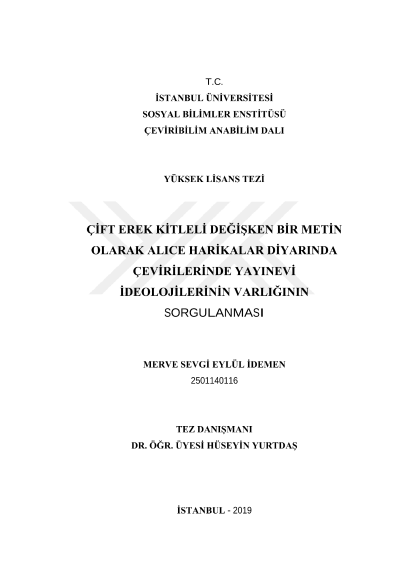 T.C.
İSTANBUL ÜNİVERSİTESİ
SOSYAL BİLİMLER ENSTİTÜSÜ
ÇEVİRİBİLİM ANABİLİM DALI

YÜKSEK LİSANS TEZİ

ÇİFT EREK KİTLELİ DEĞİŞKEN BİR METİN OLARAK ALICE HARİKALAR DİYARINDA ÇEVİRİLERİNDE YAYINEVİ İDEOLOJİLERİNİN VARLIĞININ SORGULANMASI

MERVE SEVGİ EYLÜL İDEMEN
2501140116

TEZ DANIŞMANI
DR. ÖĞR. ÜYESİ HÜSEYİN YURTDAŞ

İSTANBUL - 2019